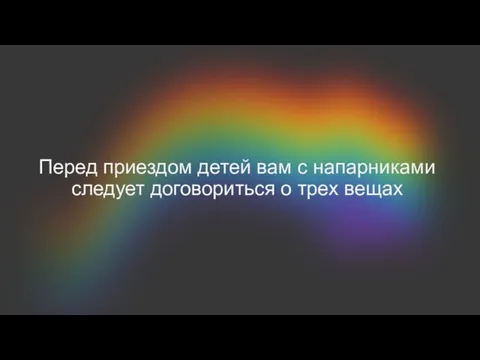 Перед приездом детей вам с напарниками следует договориться о трех вещах